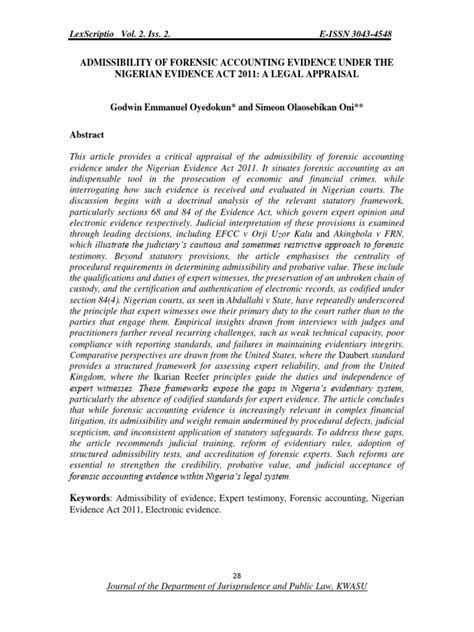 LexScriptio Vol. 2. Iss. 2. E-ISSN 3043-4548

ADMISSIBILITY OF FORENSIC ACCOUNTING EVIDENCE UNDER THE NIGERIAN EVIDENCE ACT 2011: A LEGAL APPRAISAL

Godwin Emmanuel Oyedokun* and Simeon Olaosebikan Oni**

Abstract

This article provides a critical appraisal of the admissibility of forensic accounting evidence under the Nigerian Evidence Act 2011. It situates forensic accounting as an indispensable tool in the prosecution of economic and financial crimes, while interrogating how such evidence is received and evaluated in Nigerian courts. The discussion begins with a doctrinal analysis of the relevant statutory framework, particularly sections 68 and 84 of the Evidence Act, which govern expert opinion and electronic evidence respectively. Judicial interpretation of these provisions is examined through leading decisions, including EFCC v Orji Uzor Kalu and Akingbola v FRN, which illustrate the judiciary's cautious and sometimes restrictive approach to forensic testimony. Beyond statutory provisions, the article emphasises the centrality of procedural requirements in determining admissibility and probative value. These include the qualifications and duties of expert witnesses, the preservation of an unbroken chain of custody, and the certification and authentication of electronic records, as codified under section 84(4). Nigerian courts, as seen in Abdullahi v State, have repeatedly underscored the principle that expert witnesses owe their primary duty to the court rather than to the parties that engage them. Empirical insights drawn from interviews with judges and practitioners further reveal recurring challenges, such as weak technical capacity, poor compliance with reporting standards, and failures in maintaining evidentiary integrity. Comparative perspectives are drawn from the United States, where the Daubert standard provides a structured framework for assessing expert reliability, and from the United Kingdom, where the Ikarian Reefer principles guide the duties and independence of expert witnesses. These frameworks expose the gaps in Nigeria's evidentiary system, particularly the absence of codified standards for expert evidence. The article concludes that while forensic accounting evidence is increasingly relevant in complex financial litigation, its admissibility and weight remain undermined by procedural defects, judicial scepticism, and inconsistent application of statutory safeguards. To address these gaps, the article recommends judicial training, reform of evidentiary rules, adoption of structured admissibility tests, and accreditation of forensic experts. Such reforms are essential to strengthen the credibility, probative value, and judicial acceptance of forensic accounting evidence within Nigeria's legal system.

Keywords: Admissibility of evidence, Expert testimony, Forensic accounting, Nigerian Evidence Act 2011, Electronic evidence.

28

Journal of the Department of Jurisprudence and Public Law, KWASU